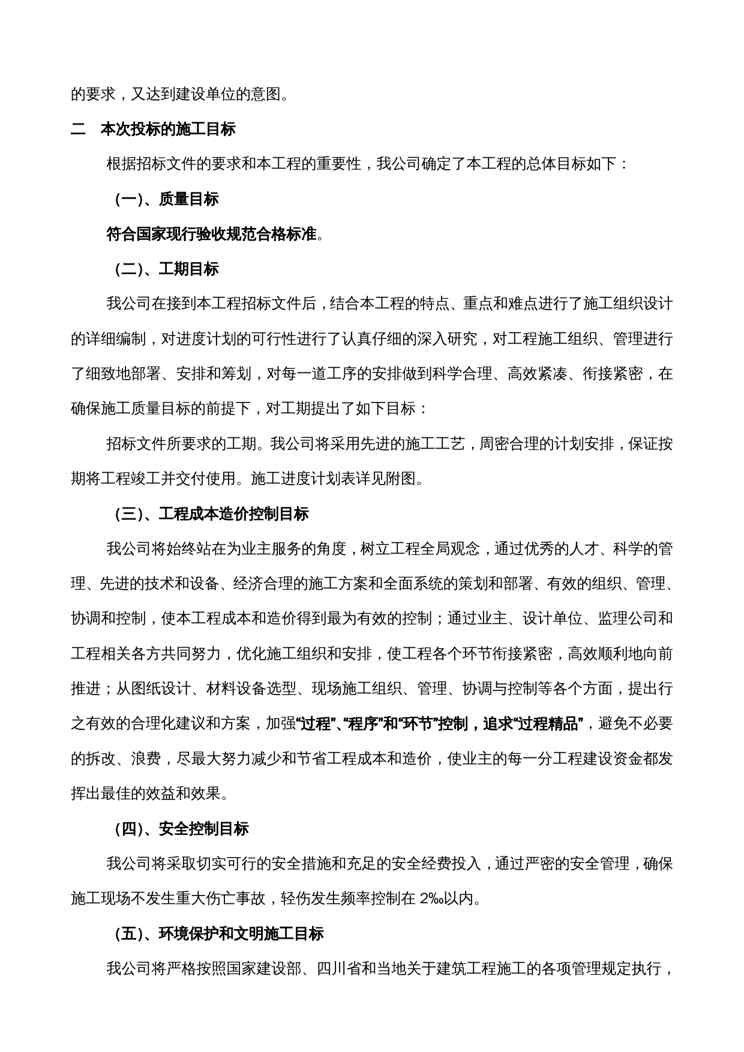 的要求，又达到建设单位的意图。

二　本次投标的施工目标

根据招标文件的要求和本工程的重要性，我公司确定了本工程的总体目标如下：

（一）、质量目标

符合国家现行验收规范合格标准。

（二）、工期目标

我公司在接到本工程招标文件后，结合本工程的特点、重点和难点进行了施工组织设计的详细编制，对进度计划的可行性进行了认真仔细的深入研究，对工程施工组织、管理进行了细致地部署、安排和筹划，对每一道工序的安排做到科学合理、高效紧凑、衔接紧密，在确保施工质量目标的前提下，对工期提出了如下目标：

招标文件所要求的工期。我公司将采用先进的施工工艺，周密合理的计划安排，保证按期将工程竣工并交付使用。施工进度计划表详见附图。

（三）、工程成本造价控制目标

我公司将始终站在为业主服务的角度，树立工程全局观念，通过优秀的人才、科学的管理、先进的技术和设备、经济合理的施工方案和全面系统的策划和部署、有效的组织、管理、协调和控制，使本工程成本和造价得到最为有效的控制；通过业主、设计单位、监理公司和工程相关各方共同努力，优化施工组织和安排，使工程各个环节衔接紧密，高效顺利地向前推进；从图纸设计、材料设备选型、现场施工组织、管理、协调与控制等各个方面，提出行之有效的合理化建议和方案，加强“过程”、“程序”和“环节”控制，追求“过程精品”，避免不必要的拆改、浪费，尽最大努力减少和节省工程成本和造价，使业主的每一分工程建设资金都发挥出最佳的效益和效果。

（四）、安全控制目标

我公司将采取切实可行的安全措施和充足的安全经费投入，通过严密的安全管理，确保施工现场不发生重大伤亡事故，轻伤发生频率控制在 2‰以内。

（五）、环境保护和文明施工目标

我公司将严格按照国家建设部、四川省和当地关于建筑工程施工的各项管理规定执行，